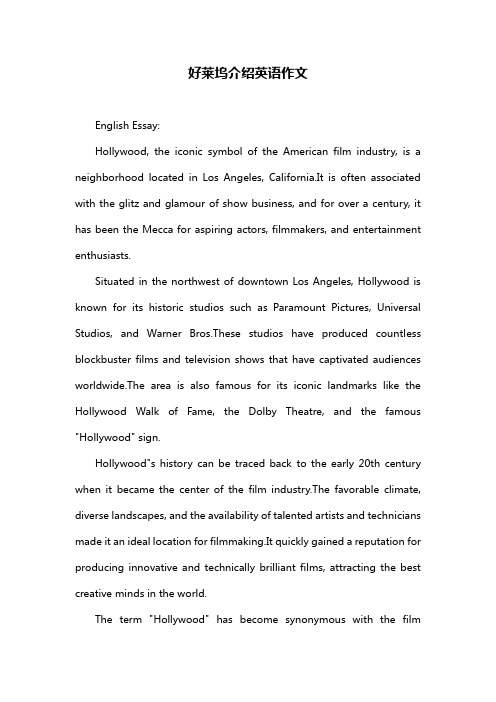 好莱坞介绍英语作文

English Essay:

Hollywood, the iconic symbol of the American film industry, is a neighborhood located in Los Angeles, California.It is often associated with the glitz and glamour of show business, and for over a century, it has been the Mecca for aspiring actors, filmmakers, and entertainment enthusiasts.

Situated in the northwest of downtown Los Angeles, Hollywood is known for its historic studios such as Paramount Pictures, Universal Studios, and Warner Bros.These studios have produced countless blockbuster films and television shows that have captivated audiences worldwide.The area is also famous for its iconic landmarks like the Hollywood Walk of Fame, the Dolby Theatre, and the famous "Hollywood" sign.

Hollywood"s history can be traced back to the early 20th century when it became the center of the film industry.The favorable climate, diverse landscapes, and the availability of talented artists and technicians made it an ideal location for filmmaking.It quickly gained a reputation for producing innovative and technically brilliant films, attracting the best creative minds in the world.

The term "Hollywood" has become synonymous with the film